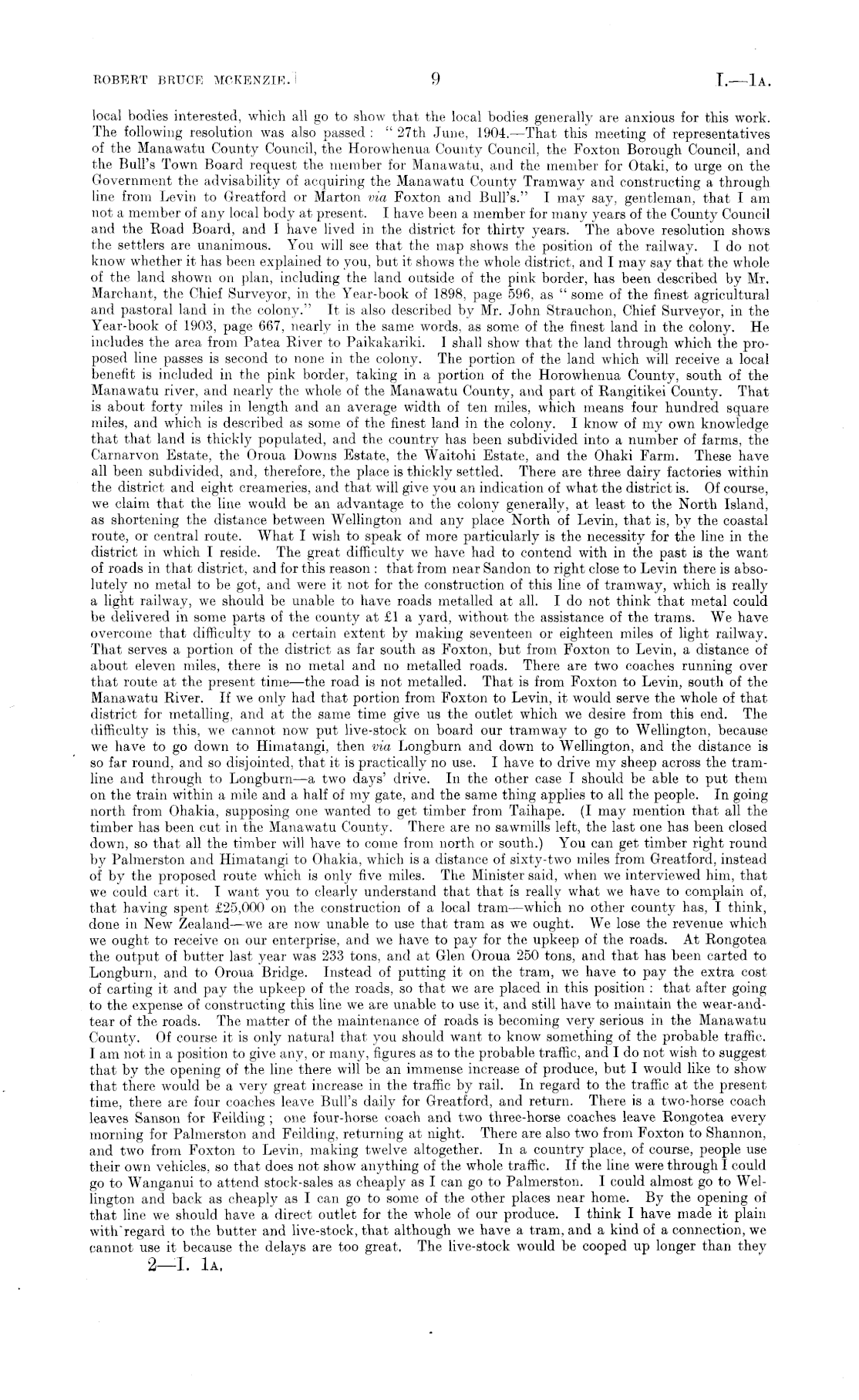 ROBERT BRUCE MCKENZIE.] 9 I.—1A.

local bodies interested, which all go to show that the local bodies generally are anxious for this work. The following resolution was also passed: "27th June, 1904.—That this meeting of representatives of the Manawatu County Council, the Horowhenua County Council, the Foxton Borough Council, and the Bull's Town Board request the member for Manawatu, and the member for Otaki, to urge on the Government the advisability of acquiring the Manawatu County Tramway and constructing a through line from Levin to Greatford or Marton via Foxton and Bull's." I may say, gentleman, that I am not a member of any local body at present. I have been a member for many years of the County Council and the Road Board, and I have lived in the district for thirty years. The above resolution shows the settlers are unanimous. You will see that the map shows the position of the railway. I do not know whether it has been explained to you, but it shows the whole district, and I may say that the whole of the land shown on plan, including the land outside of the pink border, has been described by Mr. Marchant, the Chief Surveyor, in the Year-book of 1898, page 596, as "some of the finest agricultural and pastoral land in the colony." It is also described by Mr. John Strauchon, Chief Surveyor, in the Year-book of 1903, page 667, nearly in the same words, as some of the finest land in the colony. He includes the area from Patea River to Paikakariki. I shall show that the land through which the proposed line passes is second to none in the colony. The portion of the land which will receive a local benefit is included in the pink border, taking in a portion of the Horowhenua County, south of the Manawatu river, and nearly the whole of the Manawatu County, and part of Rangitikei County. That is about forty miles in length and an average width of ten miles, which means four hundred square miles, and which is described as some of the finest land in the colony. I know of my own knowledge that that land is thickly populated, and the country has been subdivided into a number of farms, the Carnarvon Estate, the Oroua Downs Estate, the Waitohi Estate, and the Ohaki Farm. These have all been subdivided, and, therefore, the place is thickly settled. There are three dairy factories within the district and eight creameries, and that will give you an indication of what the district is. Of course, we claim that the line would be an advantage to the colony generally, at least to the North Island, as shortening the distance between Wellington and any place North of Levin, that is, by the coastal route, or central route. What I wish to speak of more particularly is the necessity for the line in the district in which I reside. The great difficulty we have had to contend with in the past is the want of roads in that district, and for this reason: that from near Sandon to right close to Levin there is absolutely no metal to be got, and were it not for the construction of this line of tramway, which is really a light railway, we should be unable to have roads metalled at all. I do not think that metal could be delivered in some parts of the county at £1 a yard, without the assistance of the trams. We have overcome that difficulty to a certain extent by making seventeen or eighteen miles of light railway. That serves a portion of the district as far south as Foxton, but from Foxton to Levin, a distance of about eleven miles, there is no metal and no metalled roads. There are two coaches running over that route at the present time—the road is not metalled. That is from Foxton to Levin, south of the Manawatu River. If we only had that portion from Foxton to Levin, it would serve the whole of that district for metalling, and at the same time give us the outlet which we desire from this end. The difficulty is this, we cannot now put live-stock on board our tramway to go to Wellington, because we have to go down to Himatangi, then via Longburn and down to Wellington, and the distance is so far round, and so disjointed, that it is practically no use. I have to drive my sheep across the tramline and through to Longburn—a two days' drive. In the other case I should be able to put them on the train within a mile and a half of my gate, and the same thing applies to all the people. In going north from Ohakia, supposing one wanted to get timber from Taihape. (I may mention that all the timber has been cut in the Manawatu County. There are no sawmills left, the last one has been closed down, so that all the timber will have to come from north or south.) You can get timber right round by Palmerston and Himatangi to Ohakia, which is a distance of sixty-two miles from Greatford, instead of by the proposed route which is only five miles. The Minister said, when we interviewed him, that we could cart it. I want you to clearly understand that that is really what we have to complain of, that having spent £25,000 on the construction of a local tram—which no other county has, I think, done in New Zealand—we are now unable to use that tram as we ought. We lose the revenue which we ought to receive on our enterprise, and we have to pay for the upkeep of the roads. At Rongotea the output of butter last year was 233 tons, and at Glen Oroua 250 tons, and that has been carted to Longburn, and to Oroua Bridge. Instead of putting it on the tram, we have to pay the extra cost of carting it and pay the upkeep of the roads, so that we are placed in this position: that after going to the expense of constructing this line we are unable to use it, and still have to maintain the wear-and-tear of the roads. The matter of the maintenance of roads is becoming very serious in the Manawatu County. Of course it is only natural that you should want to know something of the probable traffic. I am not in a position to give any, or many, figures as to the probable traffic, and I do not wish to suggest that by the opening of the line there will be an immense increase of produce, but I would like to show that there would be a very great increase in the traffic by rail. In regard to the traffic at the present time, there are four coaches leave Bull's daily for Greatford, and return. There is a two-horse coach leaves Sanson for Feilding; one four-horse coach and two three-horse coaches leave Rongotea every morning for Palmerston and Feilding, returning at night. There are also two from Foxton to Shannon, and two from Foxton to Levin, making twelve altogether. In a country place, of course, people use their own vehicles, so that does not show anything of the whole traffic. If the line were through I could go to Wanganui to attend stock-sales as cheaply as I can go to Palmerston. I could almost go to Wellington and back as cheaply as I can go to some of the other places near home. By the opening of that line we should have a direct outlet for the whole of our produce. I think I have made it plain with regard to the butter and live-stock, that although we have a tram, and a kind of a connection, we cannot use it because the delays are too great. The live-stock would be cooped up longer than they

2—I. 1A.